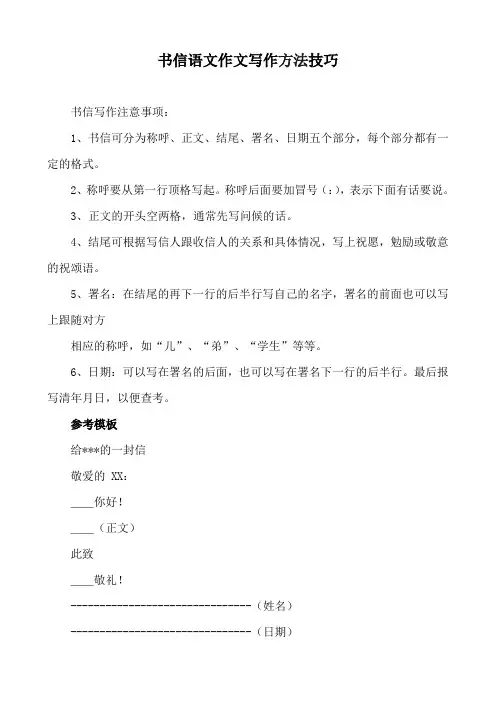 书信语文作文写作方法技巧

书信写作注意事项：

1、书信可分为称呼、正文、结尾、署名、日期五个部分，每个部分都有一定的格式。

2、称呼要从第一行顶格写起。称呼后面要加冒号（：），表示下面有话要说。

3、正文的开头空两格，通常先写问候的话。

4、结尾可根据写信人跟收信人的关系和具体情况，写上祝愿，勉励或敬意的祝颂语。

5、署名：在结尾的再下一行的后半行写自己的名字，署名的前面也可以写上跟随对方

相应的称呼，如“儿”、“弟”、“学生”等等。

6、日期：可以写在署名的后面，也可以写在署名下一行的后半行。最后报写清年月日，以便查考。

参考模板

给***的一封信

敬爱的 XX：

____你好！

____（正文）

此致

____敬礼！

--------------------------------（姓名）

--------------------------------（日期）